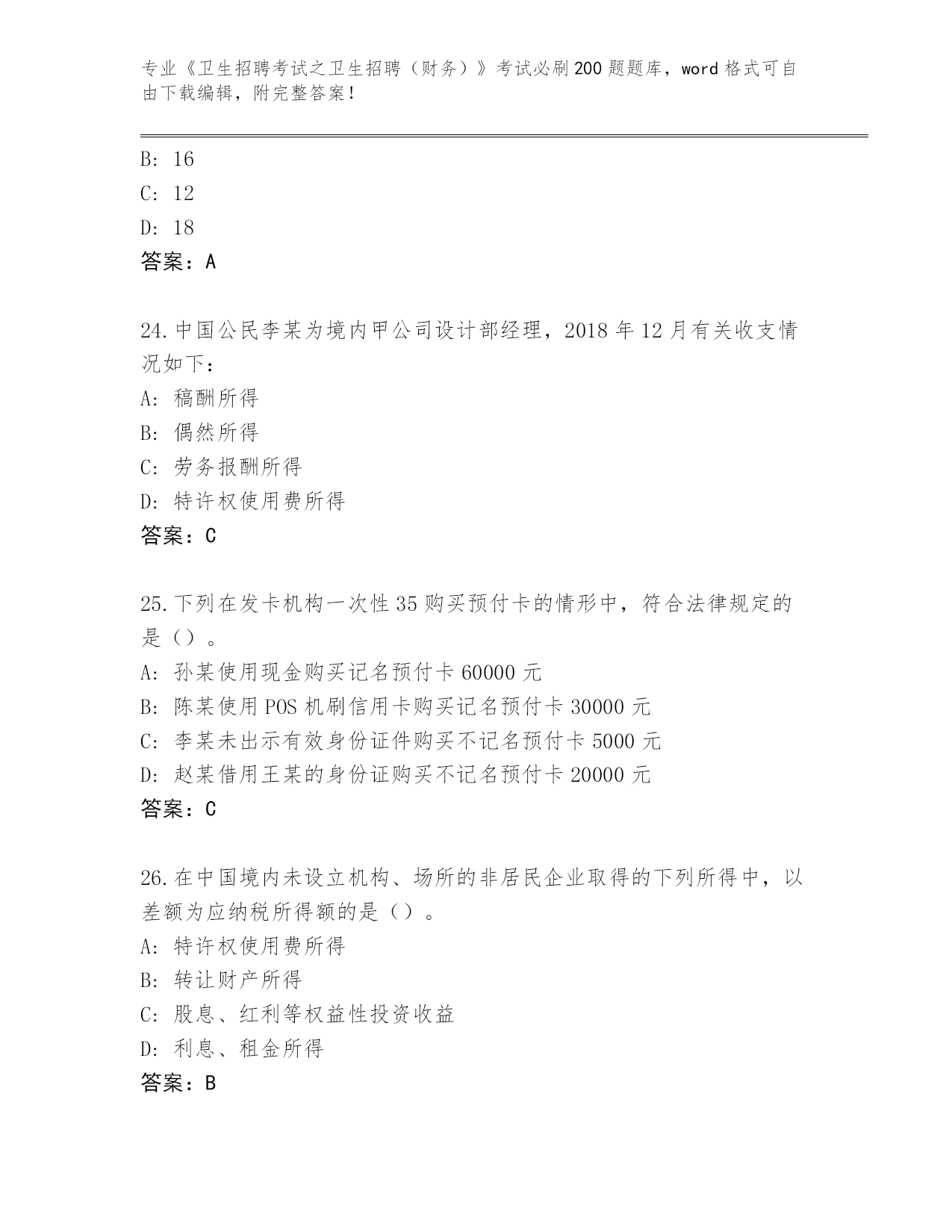 专业《卫生招聘考试之卫生招聘（财务）》考试必刷200题题库，word格式可自由下载编辑，附完整答案！

B: 16
C: 12
D: 18
答案：A

24.中国公民李某为境内甲公司设计部经理，2018年12月有关收支情况如下：
A: 稿酬所得
B: 偶然所得
C: 劳务报酬所得
D: 特许权使用费所得
答案：C

25.下列在发卡机构一次性35购买预付卡的情形中，符合法律规定的是（）。
A: 孙某使用现金购买记名预付卡60000元
B: 陈某使用POS机刷信用卡购买记名预付卡30000元
C: 李某未出示有效身份证件购买不记名预付卡5000元
D: 赵某借用王某的身份证购买不记名预付卡20000元
答案：C

26.在中国境内未设立机构、场所的非居民企业取得的下列所得中，以差额为应纳税所得额的是（）。
A: 特许权使用费所得
B: 转让财产所得
C: 股息、红利等权益性投资收益
D: 利息、租金所得
答案：B